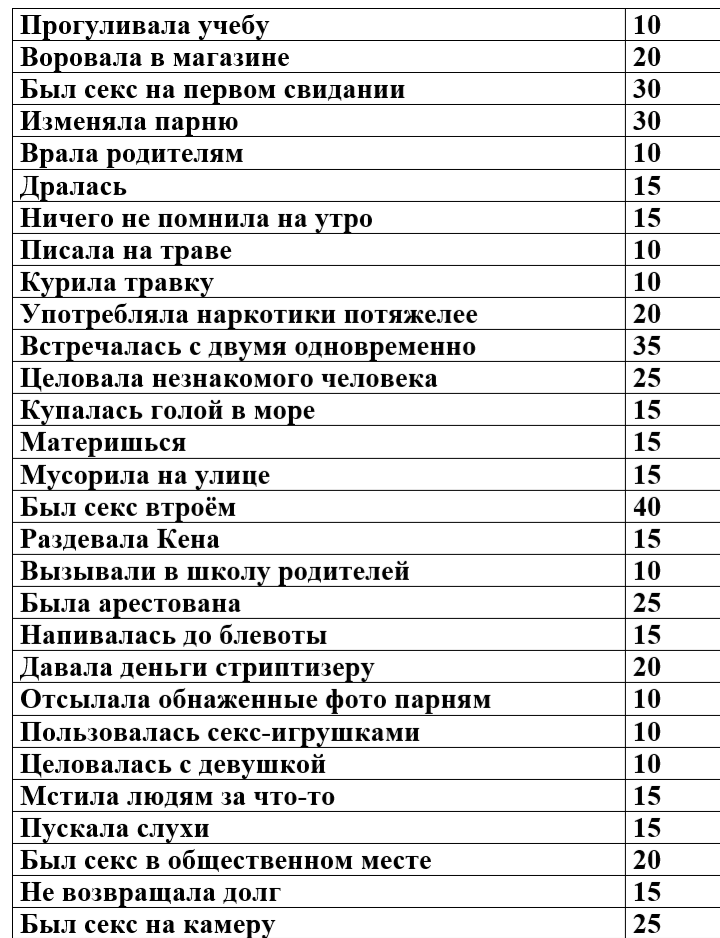 | Прогуливала учебу | 10 |
|---|---|
| Воровала в магазине | 20 |
| Был секс на первом свидании | 30 |
| Изменяла парню | 30 |
| Врала родителям | 10 |
| Дралась | 15 |
| Ничего не помнила на утро | 15 |
| Писала на траве | 10 |
| Курила травку | 10 |
| Употребляла наркотики потяжелее | 20 |
| Встречалась с двумя одновременно | 35 |
| Целовала незнакомого человека | 25 |
| Купалась голой в море | 15 |
| Материшься | 15 |
| Мусорила на улице | 15 |
| Был секс втроём | 40 |
| Раздевала Кена | 15 |
| Вызывали в школу родителей | 10 |
| Была арестована | 25 |
| Напивалась до блевоты | 15 |
| Давала деньги стриптизеру | 20 |
| Отсылала обнаженные фото парням | 10 |
| Пользовалась секс-игрушками | 10 |
| Целовалась с девушкой | 10 |
| Мстила людям за что-то | 15 |
| Пускала слухи | 15 |
| Был секс в общественном месте | 20 |
| Не возвращала долг | 15 |
| Был секс на камеру | 25 |